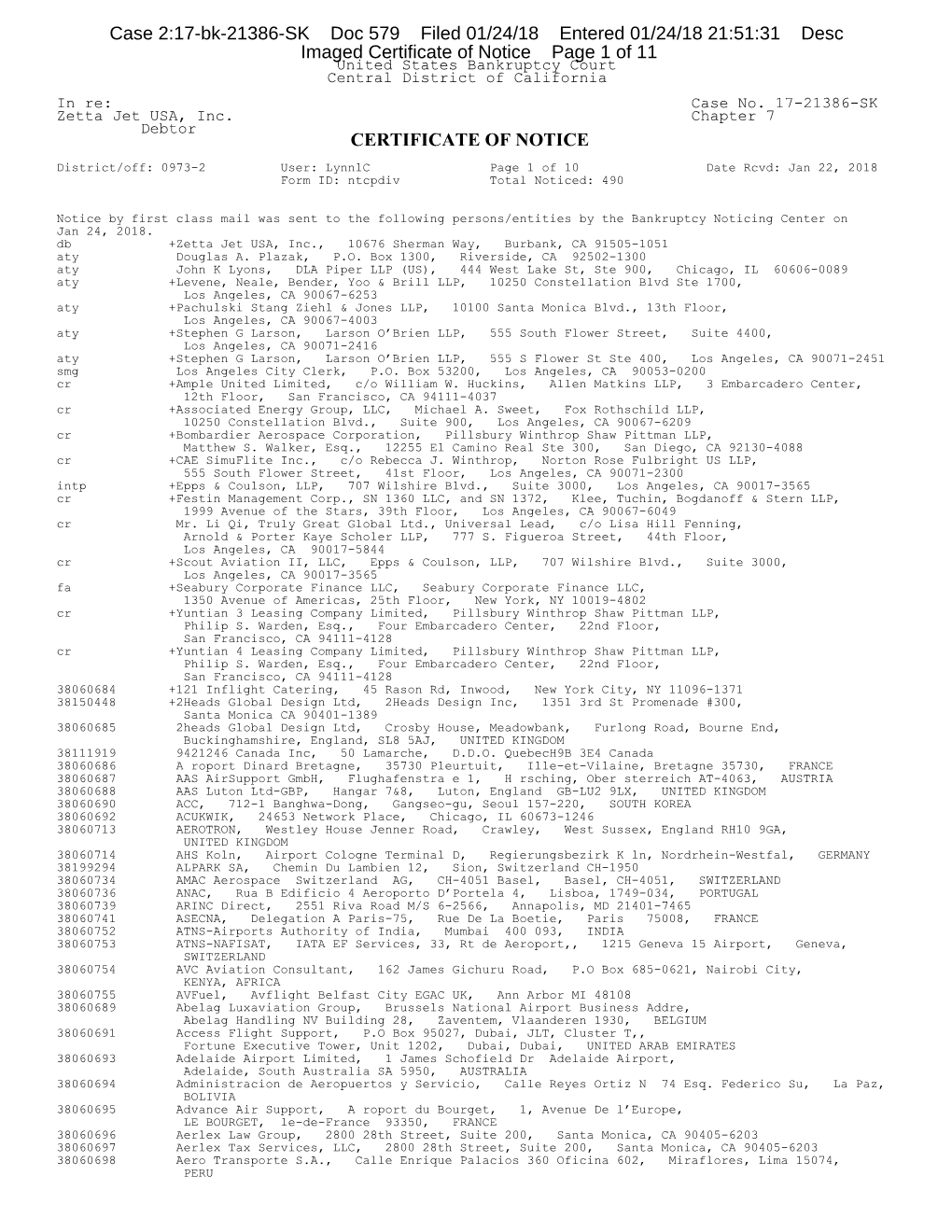 Case 2:17-bk-21386-SK Doc 579 Filed 01/24/18 Entered 01/24/18 21:51:31 Desc Imaged Certificate of Notice Page 1 of 11
United States Bankruptcy Court
Central District of California

In re:
Zetta Jet USA, Inc.
Debtor

Case No. 17-21386-SK
Chapter 7

CERTIFICATE OF NOTICE

District/off: 0973-2 User: LynnlC Page 1 of 10 Date Rcvd: Jan 22, 2018
Form ID: ntcpdiv Total Noticed: 490

Notice by first class mail was sent to the following persons/entities by the Bankruptcy Noticing Center on Jan 24, 2018.
db +Zetta Jet USA, Inc., 10676 Sherman Way, Burbank, CA 91505-1051
aty Douglas A. Plazak, P.O. Box 1300, Riverside, CA 92502-1300
aty John K Lyons, DLA Piper LLP (US), 444 West Lake St, Ste 900, Chicago, IL 60606-0089
aty +Levene, Neale, Bender, Yoo & Brill LLP, 10250 Constellation Blvd Ste 1700, Los Angeles, CA 90067-6253
aty +Pachulski Stang Ziehl & Jones LLP, 10100 Santa Monica Blvd., 13th Floor, Los Angeles, CA 90067-4003
aty +Stephen G Larson, Larson O'Brien LLP, 555 South Flower Street, Suite 4400, Los Angeles, CA 90071-2416
aty +Stephen G Larson, Larson O'Brien LLP, 555 S Flower St Ste 400, Los Angeles, CA 90071-2451
smg Los Angeles City Clerk, P.O. Box 53200, Los Angeles, CA 90053-0200
cr +Ample United Limited, c/o William W. Huckins, Allen Matkins LLP, 3 Embarcadero Center, 12th Floor, San Francisco, CA 94111-4037
cr +Associated Energy Group, LLC, Michael A. Sweet, Fox Rothschild LLP, 10250 Constellation Blvd., Suite 900, Los Angeles, CA 90067-6209
cr +Bombardier Aerospace Corporation, Pillsbury Winthrop Shaw Pittman LLP, Matthew S. Walker, Esq., 12255 El Camino Real Ste 300, San Diego, CA 92130-4088
cr +CAE SimuFlite Inc., c/o Rebecca J. Winthrop, Norton Rose Fulbright US LLP, 555 South Flower Street, 41st Floor, Los Angeles, CA 90071-2300
intp +Epps & Coulson, LLP, 707 Wilshire Blvd., Suite 3000, Los Angeles, CA 90017-3565
cr +Festin Management Corp., SN 1360 LLC, and SN 1372, Klee, Tuchin, Bogdanoff & Stern LLP, 1999 Avenue of the Stars, 39th Floor, Los Angeles, CA 90067-6049
cr Mr. Li Qi, Truly Great Global Ltd., Universal Lead, c/o Lisa Hill Fenning, Arnold & Porter Kaye Scholer LLP, 777 S. Figueroa Street, 44th Floor, Los Angeles, CA 90017-5844
cr +Scout Aviation II, LLC, Epps & Coulson, LLP, 707 Wilshire Blvd., Suite 3000, Los Angeles, CA 90017-3565
fa +Seabury Corporate Finance LLC, Seabury Corporate Finance LLC, 1350 Avenue of Americas, 25th Floor, New York, NY 10019-4802
cr +Yuntian 3 Leasing Company Limited, Pillsbury Winthrop Shaw Pittman LLP, Philip S. Warden, Esq., Four Embarcadero Center, 22nd Floor, San Francisco, CA 94111-4128
cr +Yuntian 4 Leasing Company Limited, Pillsbury Winthrop Shaw Pittman LLP, Philip S. Warden, Esq., Four Embarcadero Center, 22nd Floor, San Francisco, CA 94111-4128
38060684 +121 Inflight Catering, 45 Rason Rd, Inwood, New York City, NY 11096-1371
38150448 +2Heads Global Design Ltd, 2Heads Design Inc, 1351 3rd St Promenade #300, Santa Monica CA 90401-1389
38060685 2heads Global Design Ltd, Crosby House, Meadowbank, Furlong Road, Bourne End, Buckinghamshire, England, SL8 5AJ, UNITED KINGDOM
38111919 9421246 Canada Inc, 50 Lamarche, D.D.O. QuebecH9B 3E4 Canada
38060686 A roport Dinard Bretagne, 35730 Pleurtuit, Ille-et-Vilaine, Bretagne 35730, FRANCE
38060687 AAS AirSupport GmbH, Flughafenstra e 1, H rsching, Ober sterreich AT-4063, AUSTRIA
38060688 AAS Luton Ltd-GBP, Hangar 7&8, Luton, England GB-LU2 9LX, UNITED KINGDOM
38060690 ACC, 712-1 Banghwa-Dong, Gangseo-gu, Seoul 157-220, SOUTH KOREA
38060692 ACUKWIK, 24653 Network Place, Chicago, IL 60673-1246
38060713 AEROTRON, Westley House Jenner Road, Crawley, West Sussex, England RH10 9GA, UNITED KINGDOM
38060714 AHS Koln, Airport Cologne Terminal D, Regierungsbezirk K ln, Nordrhein-Westfal, GERMANY
38199294 ALPARK SA, Chemin Du Lambien 12, Sion, Switzerland CH-1950
38060734 AMAC Aerospace Switzerland AG, CH-4051 Basel, Basel, CH-4051, SWITZERLAND
38060736 ANAC, Rua B Edificio 4 Aeroporto D'Portela 4, Lisboa, 1749-034, PORTUGAL
38060739 ARINC Direct, 2551 Riva Road M/S 6-2566, Annapolis, MD 21401-7465
38060741 ASECNA, Delegation A Paris-75, Rue De La Boetie, Paris 75008, FRANCE
38060752 ATNS-Airports Authority of India, Mumbai 400 093, INDIA
38060753 ATNS-NAFISAT, IATA EF Services, 33, Rt de Aeroport,, 1215 Geneva 15 Airport, Geneva, SWITZERLAND
38060754 AVC Aviation Consultant, 162 James Gichuru Road, P.O Box 685-0621, Nairobi City, KENYA, AFRICA
38060755 AVFuel, Avflight Belfast City EGAC UK, Ann Arbor MI 48108
38060689 Abelag Luxaviation Group, Brussels National Airport Business Addre, Abelag Handling NV Building 28, Zaventem, Vlaanderen 1930, BELGIUM
38060691 Access Flight Support, P.O Box 95027, Dubai, JLT, Cluster T,, Fortune Executive Tower, Unit 1202, Dubai, Dubai, UNITED ARAB EMIRATES
38060693 Adelaide Airport Limited, 1 James Schofield Dr Adelaide Airport, Adelaide, South Australia SA 5950, AUSTRALIA
38060694 Administracion de Aeropuertos y Servicio, Calle Reyes Ortiz N 74 Esq. Federico Su, La Paz, BOLIVIA
38060695 Advance Air Support, A roport du Bourget, 1, Avenue De l'Europe, LE BOURGET, le-de-France 93350, FRANCE
38060696 Aerlex Law Group, 2800 28th Street, Suite 200, Santa Monica, CA 90405-6203
38060697 Aerlex Tax Services, LLC, 2800 28th Street, Suite 200, Santa Monica, CA 90405-6203
38060698 Aero Transporte S.A., Calle Enrique Palacios 360 Oficina 602, Miraflores, Lima 15074, PERU